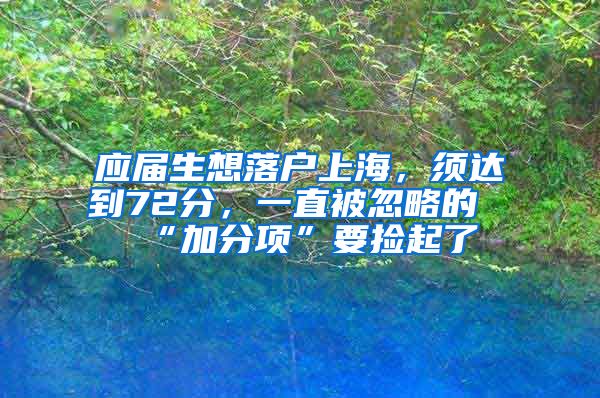 应届生想落户上海，须达到72分，一直被忽略的“加分项”要捡起了